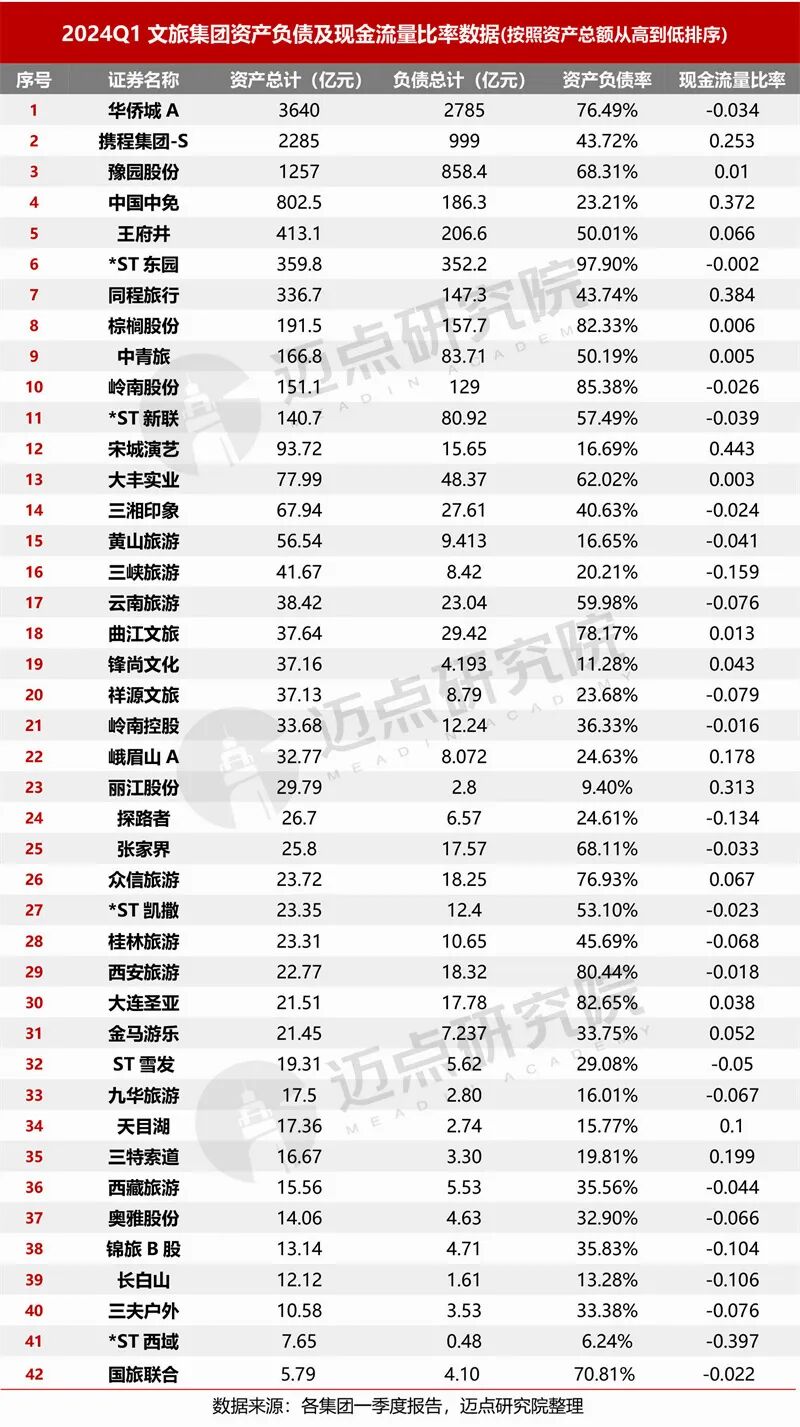 2024Q1 文旅集团资产负债及现金流量比率数据(按照资产总额从高到低排序)

| 序号 | 证券名称 | 资产总计（亿元） | 负债总计（亿元） | 资产负债率 | 现金流量比率 |
|---|---|---|---|---|---|
| 1 | 华侨城 A | 3640 | 2785 | 76.49% | -0.034 |
| 2 | 携程集团-S | 2285 | 999 | 43.72% | 0.253 |
| 3 | 豫园股份 | 1257 | 858.4 | 68.31% | 0.01 |
| 4 | 中国中免 | 802.5 | 186.3 | 23.21% | 0.372 |
| 5 | 王府井 | 413.1 | 206.6 | 50.01% | 0.066 |
| 6 | *ST 东园 | 359.8 | 352.2 | 97.90% | -0.002 |
| 7 | 同程旅行 | 336.7 | 147.3 | 43.74% | 0.384 |
| 8 | 棕榈股份 | 191.5 | 157.7 | 82.33% | 0.006 |
| 9 | 中青旅 | 166.8 | 83.71 | 50.19% | 0.005 |
| 10 | 岭南股份 | 151.1 | 129 | 85.38% | -0.026 |
| 11 | *ST 新联 | 140.7 | 80.92 | 57.49% | -0.039 |
| 12 | 宋城演艺 | 93.72 | 15.65 | 16.69% | 0.443 |
| 13 | 大丰实业 | 77.99 | 48.37 | 62.02% | 0.003 |
| 14 | 三湘印象 | 67.94 | 27.61 | 40.63% | -0.024 |
| 15 | 黄山旅游 | 56.54 | 9.413 | 16.65% | -0.041 |
| 16 | 三峡旅游 | 41.67 | 8.42 | 20.21% | -0.159 |
| 17 | 云南旅游 | 38.42 | 23.04 | 59.98% | -0.076 |
| 18 | 曲江文旅 | 37.64 | 29.42 | 78.17% | 0.013 |
| 19 | 锋尚文化 | 37.16 | 4.193 | 11.28% | 0.043 |
| 20 | 祥源文旅 | 37.13 | 8.79 | 23.68% | -0.079 |
| 21 | 岭南控股 | 33.68 | 12.24 | 36.33% | -0.016 |
| 22 | 峨眉山 A | 32.77 | 8.072 | 24.63% | 0.178 |
| 23 | 丽江股份 | 29.79 | 2.8 | 9.40% | 0.313 |
| 24 | 探路者 | 26.7 | 6.57 | 24.61% | -0.134 |
| 25 | 张家界 | 25.8 | 17.57 | 68.11% | -0.033 |
| 26 | 众信旅游 | 23.72 | 18.25 | 76.93% | 0.067 |
| 27 | *ST 凯撒 | 23.35 | 12.4 | 53.10% | -0.023 |
| 28 | 桂林旅游 | 23.31 | 10.65 | 45.69% | -0.068 |
| 29 | 西安旅游 | 22.77 | 18.32 | 80.44% | -0.018 |
| 30 | 大连圣亚 | 21.51 | 17.78 | 82.65% | 0.038 |
| 31 | 金马游乐 | 21.45 | 7.237 | 33.75% | 0.052 |
| 32 | ST 雪发 | 19.31 | 5.62 | 29.08% | -0.05 |
| 33 | 九华旅游 | 17.5 | 2.80 | 16.01% | -0.067 |
| 34 | 天目湖 | 17.36 | 2.74 | 15.77% | 0.1 |
| 35 | 三特索道 | 16.67 | 3.30 | 19.81% | 0.199 |
| 36 | 西藏旅游 | 15.56 | 5.53 | 35.56% | -0.044 |
| 37 | 奥雅股份 | 14.06 | 4.63 | 32.90% | -0.066 |
| 38 | 锦旅 B 股 | 13.14 | 4.71 | 35.83% | -0.104 |
| 39 | 长白山 | 12.12 | 1.61 | 13.28% | -0.106 |
| 40 | 三夫户外 | 10.58 | 3.53 | 33.38% | -0.076 |
| 41 | *ST 西域 | 7.65 | 0.48 | 6.24% | -0.397 |
| 42 | 国旅联合 | 5.79 | 4.10 | 70.81% | -0.022 |

数据来源：各集团一季度报告，迈点研究院整理

迈点研究院 MEADIN ACADEMY